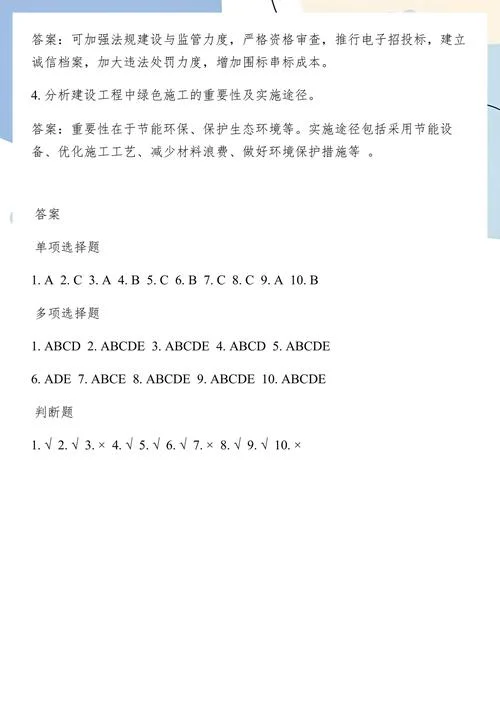 答案：可加强法规建设与监管力度，严格资格审查，推行电子招投标，建立诚信档案，加大违法处罚力度，增加围标串标成本。

4. 分析建设工程中绿色施工的重要性及实施途径。

答案：重要性在于节能环保、保护生态环境等。实施途径包括采用节能设备、优化施工工艺、减少材料浪费、做好环境保护措施等 。

答案

单项选择题

1. A 2. C 3. A 4. B 5. C 6. B 7. C 8. C 9. A 10. B

多项选择题

1. ABCD 2. ABCDE 3. ABCDE 4. ABCD 5. ABCDE

6. ADE 7. ABCE 8. ABCDE 9. ABCDE 10. ABCDE

判断题

1. √ 2. √ 3. × 4. √ 5. √ 6. √ 7. × 8. √ 9. √ 10. ×